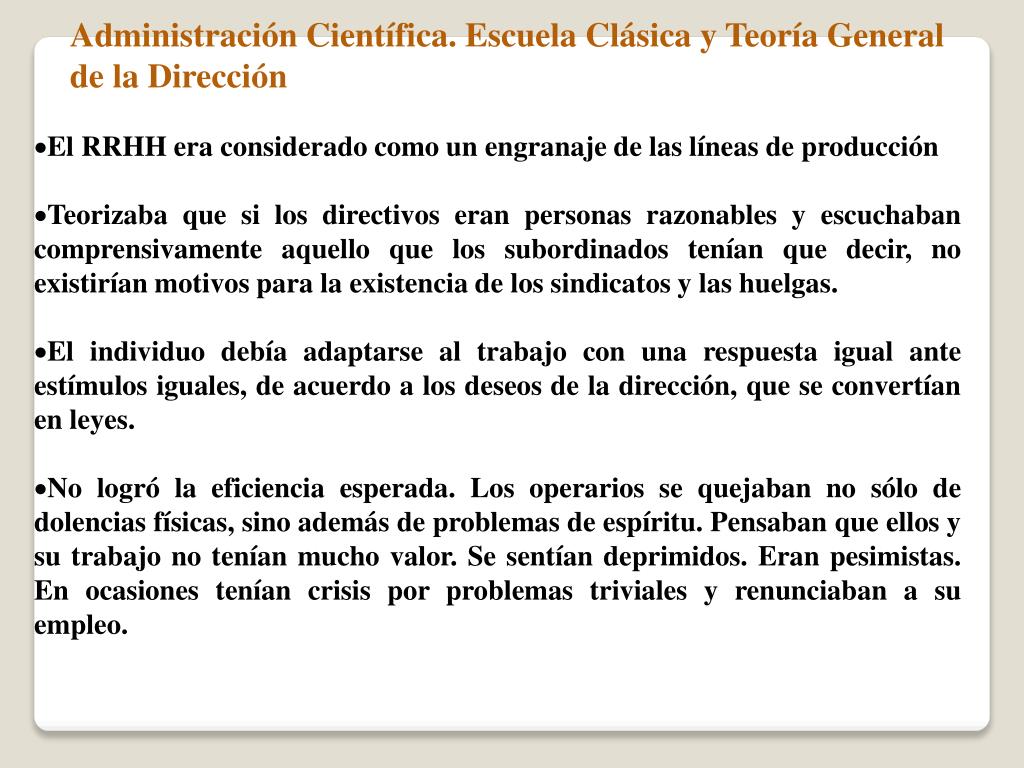 Administración Científica. Escuela Clásica y Teoría General de la Dirección

•El RRHH era considerado como un engranaje de las líneas de producción

•Teorizaba que si los directivos eran personas razonables y escuchaban comprensivamente aquello que los subordinados tenían que decir, no existirían motivos para la existencia de los sindicatos y las huelgas.

•El individuo debía adaptarse al trabajo con una respuesta igual ante estímulos iguales, de acuerdo a los deseos de la dirección, que se convertían en leyes.

•No logró la eficiencia esperada. Los operarios se quejaban no sólo de dolencias físicas, sino además de problemas de espíritu. Pensaban que ellos y su trabajo no tenían mucho valor. Se sentían deprimidos. Eran pesimistas. En ocasiones tenían crisis por problemas triviales y renunciaban a su empleo.